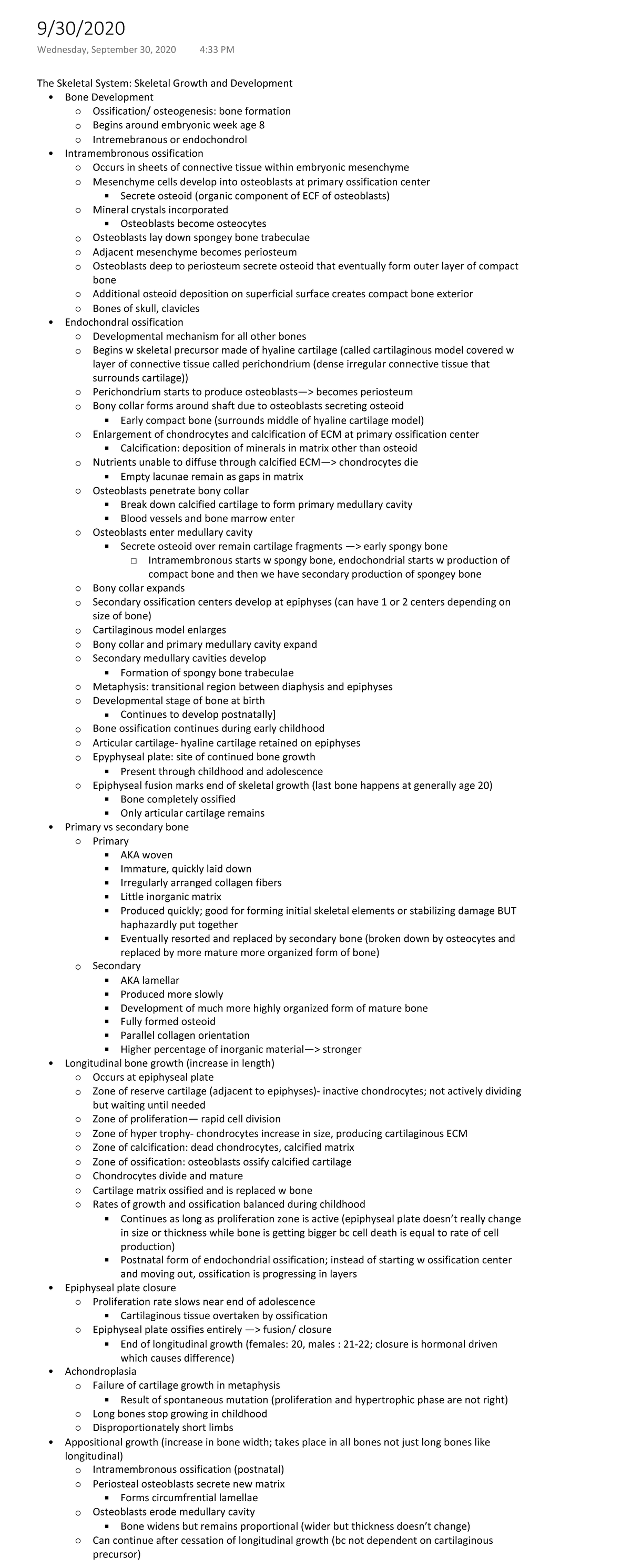 9/30/2020

Wednesday, September 30, 2020 4:33 PM

The Skeletal System: Skeletal Growth and Development

- Bone Development
  - Ossification/ osteogenesis: bone formation
  - Begins around embryonic week age 8
  - Intremebranous or endochondrol
- Intramembronous ossification
  - Occurs in sheets of connective tissue within embryonic mesenchyme
  - Mesenchyme cells develop into osteoblasts at primary ossification center
    - Secrete osteoid (organic component of ECF of osteoblasts)
  - Mineral crystals incorporated
    - Osteoblasts become osteocytes
  - Osteoblasts lay down spongey bone trabeculae
  - Adjacent mesenchyme becomes periosteum
  - Osteoblasts deep to periosteum secrete osteoid that eventually form outer layer of compact bone
  - Additional osteoid deposition on superficial surface creates compact bone exterior
  - Bones of skull, clavicles
- Endochondral ossification
  - Developmental mechanism for all other bones
  - Begins w skeletal precursor made of hyaline cartilage (called cartilaginous model covered w layer of connective tissue called perichondrium (dense irregular connective tissue that surrounds cartilage))
  - Perichondrium starts to produce osteoblasts—> becomes periosteum
  - Bony collar forms around shaft due to osteoblasts secreting osteoid
    - Early compact bone (surrounds middle of hyaline cartilage model)
  - Enlargement of chondrocytes and calcification of ECM at primary ossification center
    - Calcification: deposition of minerals in matrix other than osteoid
  - Nutrients unable to diffuse through calcified ECM—> chondrocytes die
    - Empty lacunae remain as gaps in matrix
  - Osteoblasts penetrate bony collar
    - Break down calcified cartilage to form primary medullary cavity
    - Blood vessels and bone marrow enter
  - Osteoblasts enter medullary cavity
    - Secrete osteoid over remain cartilage fragments —> early spongy bone
      - Intramembronous starts w spongy bone, endochondrial starts w production of compact bone and then we have secondary production of spongey bone
  - Bony collar expands
  - Secondary ossification centers develop at epiphyses (can have 1 or 2 centers depending on size of bone)
  - Cartilaginous model enlarges
  - Bony collar and primary medullary cavity expand
  - Secondary medullary cavities develop
    - Formation of spongy bone trabeculae
  - Metaphysis: transitional region between diaphysis and epiphyses
  - Developmental stage of bone at birth
    - Continues to develop postnatally]
  - Bone ossification continues during early childhood
  - Articular cartilage- hyaline cartilage retained on epiphyses
  - Epyphyseal plate: site of continued bone growth
    - Present through childhood and adolescence
  - Epiphyseal fusion marks end of skeletal growth (last bone happens at generally age 20)
    - Bone completely ossified
    - Only articular cartilage remains
- Primary vs secondary bone
  - Primary
    - AKA woven
    - Immature, quickly laid down
    - Irregularly arranged collagen fibers
    - Little inorganic matrix
    - Produced quickly; good for forming initial skeletal elements or stabilizing damage BUT haphazardly put together
    - Eventually resorted and replaced by secondary bone (broken down by osteocytes and replaced by more mature more organized form of bone)
  - Secondary
    - AKA lamellar
    - Produced more slowly
    - Development of much more highly organized form of mature bone
    - Fully formed osteoid
    - Parallel collagen orientation
    - Higher percentage of inorganic material—> stronger
- Longitudinal bone growth (increase in length)
  - Occurs at epiphyseal plate
  - Zone of reserve cartilage (adjacent to epiphyses)- inactive chondrocytes; not actively dividing but waiting until needed
  - Zone of proliferation— rapid cell division
  - Zone of hyper trophy- chondrocytes increase in size, producing cartilaginous ECM
  - Zone of calcification: dead chondrocytes, calcified matrix
  - Zone of ossification: osteoblasts ossify calcified cartilage
  - Chondrocytes divide and mature
  - Cartilage matrix ossified and is replaced w bone
  - Rates of growth and ossification balanced during childhood
    - Continues as long as proliferation zone is active (epiphyseal plate doesn't really change in size or thickness while bone is getting bigger bc cell death is equal to rate of cell production)
    - Postnatal form of endochondrial ossification; instead of starting w ossification center and moving out, ossification is progressing in layers
- Epiphyseal plate closure
  - Proliferation rate slows near end of adolescence
    - Cartilaginous tissue overtaken by ossification
  - Epiphyseal plate ossifies entirely —> fusion/ closure
    - End of longitudinal growth (females: 20, males : 21-22; closure is hormonal driven which causes difference)
- Achondroplasia
  - Failure of cartilage growth in metaphysis
    - Result of spontaneous mutation (proliferation and hypertrophic phase are not right)
  - Long bones stop growing in childhood
  - Disproportionately short limbs
- Appositional growth (increase in bone width; takes place in all bones not just long bones like longitudinal)
  - Intramembronous ossification (postnatal)
  - Periosteal osteoblasts secrete new matrix
    - Forms circumfrential lamellae
  - Osteoblasts erode medullary cavity
    - Bone widens but remains proportional (wider but thickness doesn't change)
  - Can continue after cessation of longitudinal growth (bc not dependent on cartilaginous precursor)